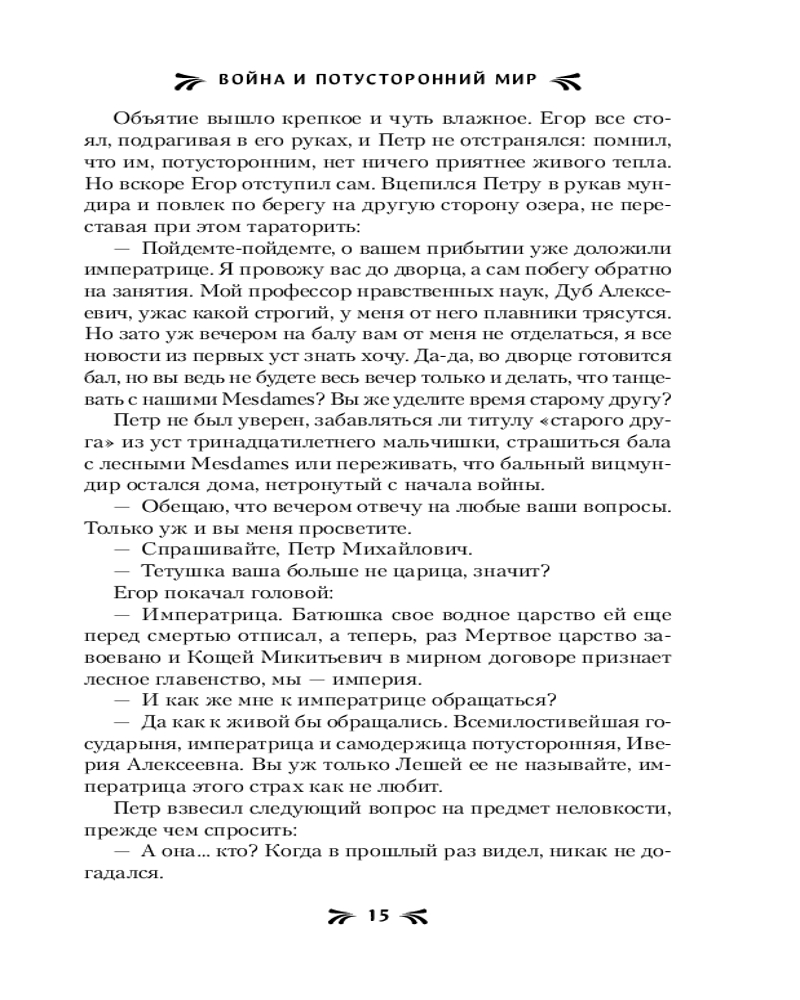 ВОЙНА И ПОТУСТОРОННИЙ МИР

Объятие вышло крепкое и чуть влажное. Егор все стоял, подрагивая в его руках, и Петр не отстранялся: помнил, что им, потусторонним, нет ничего приятнее живого тепла. Но вскоре Егор отступил сам. Вцепился Петру в рукав мундира и повлек по берегу на другую сторону озера, не переставая при этом тараторить:

— Пойдемте-пойдемте, о вашем прибытии уже доложили императрице. Я провожу вас до дворца, а сам побегу обратно на занятия. Мой профессор нравственных наук, Дуб Алексеевич, ужас какой строгий, у меня от него плавники трясутся. Но зато уж вечером на балу вам от меня не отделаться, я все новости из первых уст знать хочу. Да-да, во дворце готовится бал, но вы ведь не будете весь вечер только и делать, что танцевать с нашими Mesdames? Вы же уделите время старому другу?

Петр не был уверен, забавляться ли титулу «старого друга» из уст тринадцатилетнего мальчишки, страшиться бала с лесными Mesdames или переживать, что бальный вицмундир остался дома, нетронутый с начала войны.

— Обещаю, что вечером отвечу на любые ваши вопросы. Только уж и вы меня просветите.

— Спрашивайте, Петр Михайлович.

— Тетушка ваша больше не царица, значит?

Егор покачал головой:

— Императрица. Батюшка свое водное царство ей еще перед смертью отписал, а теперь, раз Мертвое царство завоевано и Кощей Микитьевич в мирном договоре признает лесное главенство, мы — империя.

— И как же мне к императрице обращаться?

— Да как к живой бы обращались. Всемилостивейшая государыня, императрица и самодержица потусторонняя, Иверия Алексеевна. Вы уж только Лешей ее не называйте, императрица этого страх как не любит.

Петр взвесил следующий вопрос на предмет неловкости, прежде чем спросить:

— А она... кто? Когда в прошлый раз видел, никак не догадался.

15